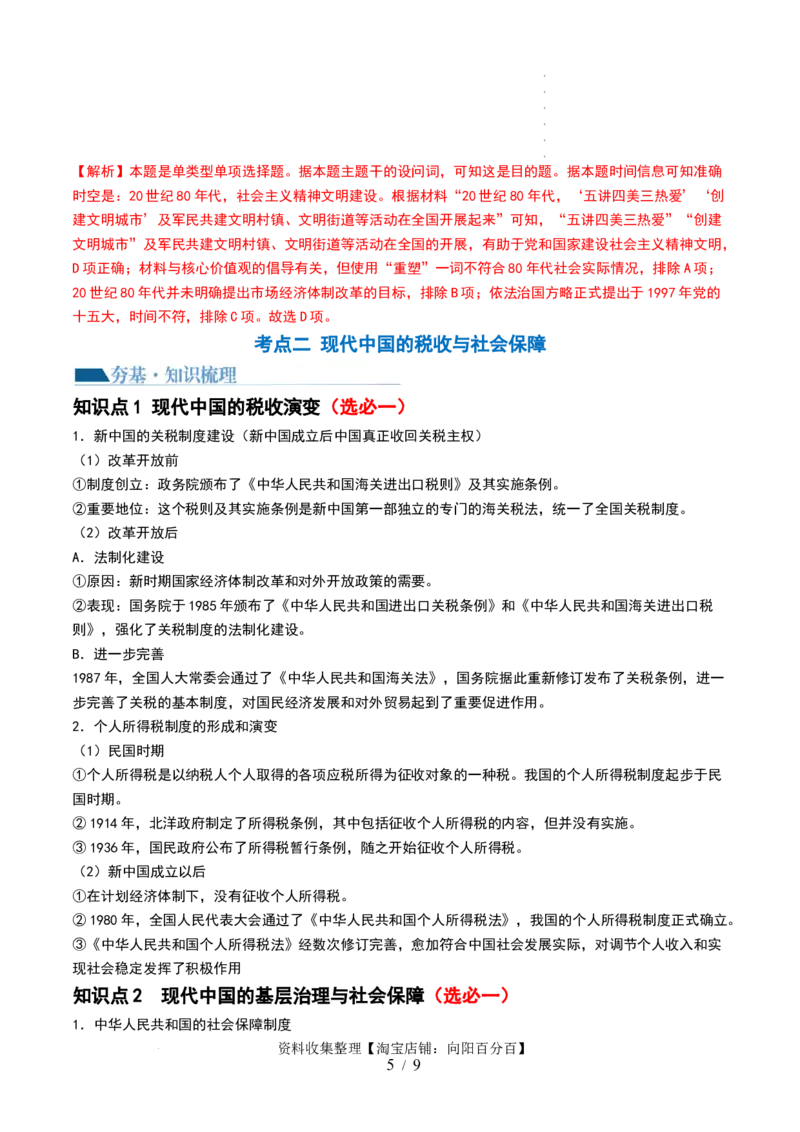 【解析】本题是单类型单项选择题。据本题主题干的设问词，可知这是目的题。据本题时间信息可知准确时空是：20世纪80年代，社会主义精神文明建设。根据材料“20世纪80年代，‘五讲四美三热爱’‘创建文明城市’及军民共建文明村镇、文明街道等活动在全国开展起来”可知，“五讲四美三热爱”“创建文明城市”及军民共建文明村镇、文明街道等活动在全国的开展，有助于党和国家建设社会主义精神文明，D项正确；材料与核心价值观的倡导有关，但使用“重塑”一词不符合80年代社会实际情况，排除A项；20世纪80年代并未明确提出市场经济体制改革的目标，排除B项；依法治国方略正式提出于1997年党的十五大，时间不符，排除C项。故选D项。

考点二 现代中国的税收与社会保障

夯基·知识梳理

知识点1 现代中国的税收演变（选必一）

1.新中国的关税制度建设（新中国成立后中国真正收回关税主权）

（1）改革开放前

①制度创立：政务院颁布了《中华人民共和国海关进出口税则》及其实施条例。

②重要地位：这个税则及其实施条例是新中国第一部独立的专门的海关税法，统一了全国关税制度。

（2）改革开放后

A.法制化建设

①原因：新时期国家经济体制改革和对外开放政策的需要。

②表现：国务院于1985年颁布了《中华人民共和国进出口关税条例》和《中华人民共和国海关进出口税则》，强化了关税制度的法制化建设。

B.进一步完善

1987年，全国人大常委会通过了《中华人民共和国海关法》，国务院据此重新修订发布了关税条例，进一步完善了关税的基本制度，对国民经济发展和对外贸易起到了重要促进作用。

2.个人所得税制度的形成和演变

（1）民国时期

①个人所得税是以纳税人个人取得的各项应税所得为征收对象的一种税。我国的个人所得税制度起步于民国时期。

②1914年，北洋政府制定了所得税条例，其中包括征收个人所得税的内容，但并没有实施。

③1936年，国民政府公布了所得税暂行条例，随之开始征收个人所得税。

（2）新中国成立以后

①在计划经济体制下，没有征收个人所得税。

②1980年，全国人民代表大会通过了《中华人民共和国个人所得税法》，我国的个人所得税制度正式确立。

③《中华人民共和国个人所得税法》经数次修订完善，愈加符合中国社会发展实际，对调节个人收入和实现社会稳定发挥了积极作用

知识点2 现代中国的基层治理与社会保障（选必一）

1.中华人民共和国的社会保障制度

资料收集整理【淘宝店铺：向阳百分百】

5 / 9